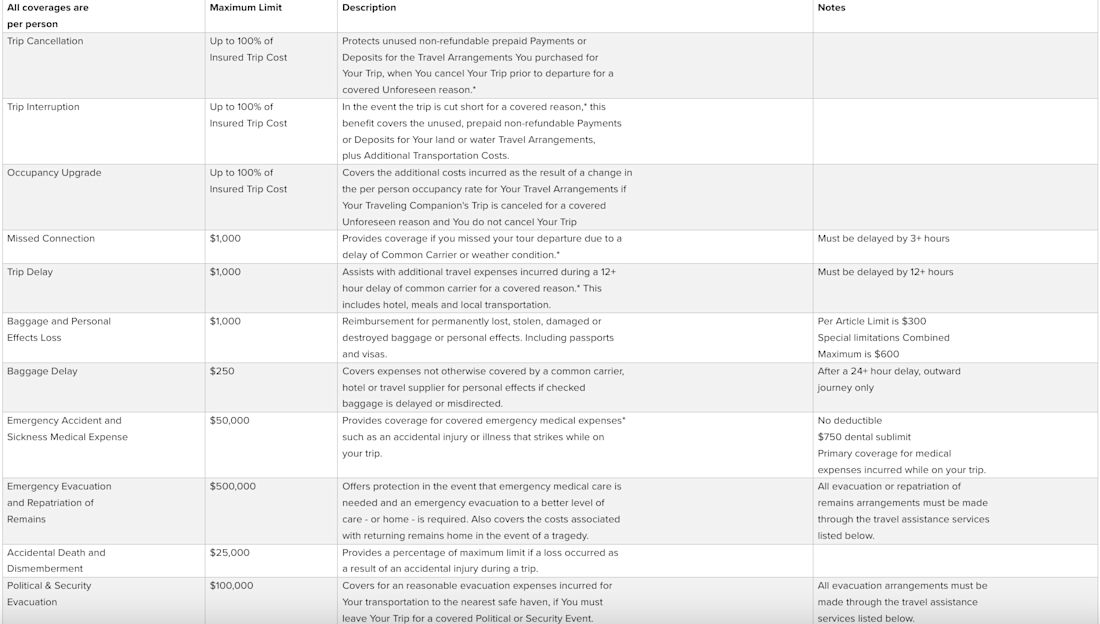 | All coverages are per person | Maximum Limit | Description | Notes |
|---|---|---|---|
| Trip Cancellation | Up to 100% of Insured Trip Cost | Protects unused non-refundable prepaid Payments or Deposits for the Travel Arrangements You purchased for Your Trip, when You cancel Your Trip prior to departure for a covered Unforeseen reason.* | |
| Trip Interruption | Up to 100% of Insured Trip Cost | In the event the trip is cut short for a covered reason,* this benefit covers the unused, prepaid non-refundable Payments or Deposits for Your land or water Travel Arrangements, plus Additional Transportation Costs. | |
| Occupancy Upgrade | Up to 100% of Insured Trip Cost | Covers the additional costs incurred as the result of a change in the per person occupancy rate for Your Travel Arrangements if Your Traveling Companion's Trip is canceled for a covered Unforeseen reason and You do not cancel Your Trip | |
| Missed Connection | $1,000 | Provides coverage if you missed your tour departure due to a delay of Common Carrier or weather condition.* | Must be delayed by 3+ hours |
| Trip Delay | $1,000 | Assists with additional travel expenses incurred during a 12+ hour delay of common carrier for a covered reason.* This includes hotel, meals and local transportation. | Must be delayed by 12+ hours |
| Baggage and Personal Effects Loss | $1,000 | Reimbursement for permanently lost, stolen, damaged or destroyed baggage or personal effects. Including passports and visas. | Per Article Limit is $300 Special limitations Combined Maximum is $600 |
| Baggage Delay | $250 | Covers expenses not otherwise covered by a common carrier, hotel or travel supplier for personal effects if checked baggage is delayed or misdirected. | After a 24+ hour delay, outward journey only |
| Emergency Accident and Sickness Medical Expense | $50,000 | Provides coverage for covered emergency medical expenses* such as an accidental injury or illness that strikes while on your trip. | No deductible $750 dental sublimit Primary coverage for medical expenses incurred while on your trip. |
| Emergency Evacuation and Repatriation of Remains | $500,000 | Offers protection in the event that emergency medical care is needed and an emergency evacuation to a better level of care - or home - is required. Also covers the costs associated with returning remains home in the event of a tragedy. | All evacuation or repatriation of remains arrangements must be made through the travel assistance services listed below. |
| Accidental Death and Dismemberment | $25,000 | Provides a percentage of maximum limit if a loss occurred as a result of an accidental injury during a trip. | |
| Political & Security Evacuation | $100,000 | Covers for an reasonable evacuation expenses incurred for Your transportation to the nearest safe haven, if You must leave Your Trip for a covered Political or Security Event. | All evacuation arrangements must be made through the travel assistance services listed below. |